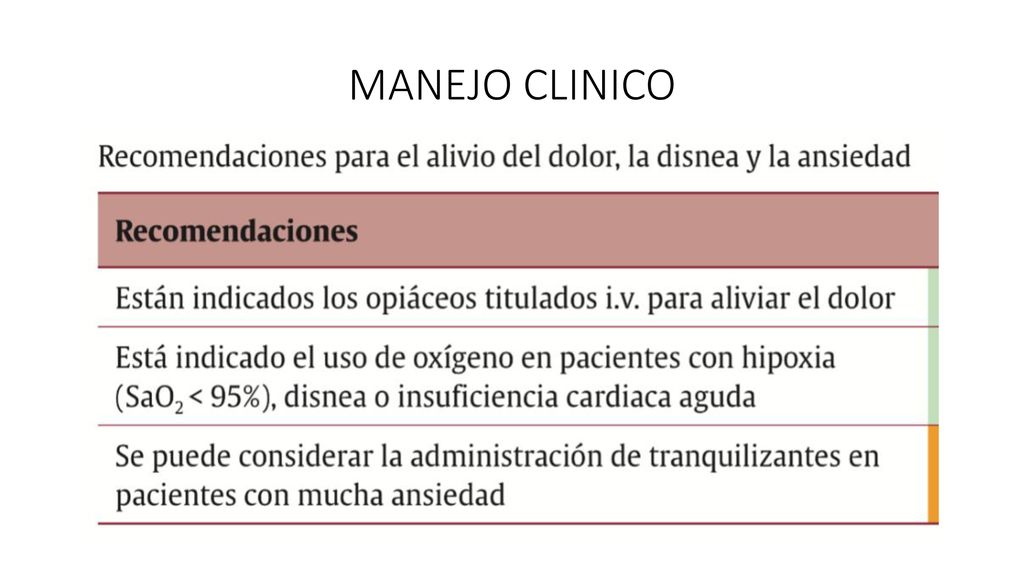 MANEJO CLINICO

Recomendaciones para el alivio del dolor, la disnea y la ansiedad

| Recomendaciones |
|---|
| Están indicados los opiáceos titulados i.v. para aliviar el dolor |
| Está indicado el uso de oxígeno en pacientes con hipoxia ($SaO_2$ < 95%), disnea o insuficiencia cardiaca aguda |
| Se puede considerar la administración de tranquilizantes en pacientes con mucha ansiedad |